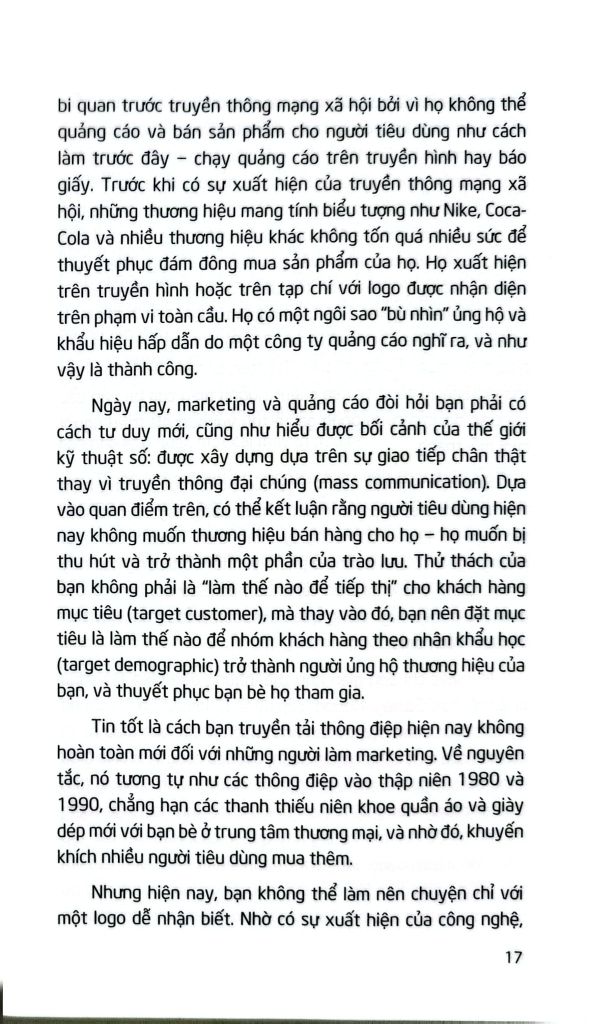 bi quan trước truyền thông mạng xã hội bởi vì họ không thể quảng cáo và bán sản phẩm cho người tiêu dùng như cách làm trước đây – chạy quảng cáo trên truyền hình hay báo giấy. Trước khi có sự xuất hiện của truyền thông mạng xã hội, những thương hiệu mang tính biểu tượng như Nike, Coca-Cola và nhiều thương hiệu khác không tốn quá nhiều sức để thuyết phục đám đông mua sản phẩm của họ. Họ xuất hiện trên truyền hình hoặc trên tạp chí với logo được nhận diện trên phạm vi toàn cầu. Họ có một ngôi sao "bù nhìn" ủng hộ và khẩu hiệu hấp dẫn do một công ty quảng cáo nghĩ ra, và như vậy là thành công.

Ngày nay, marketing và quảng cáo đòi hỏi bạn phải có cách tư duy mới, cũng như hiểu được bối cảnh của thế giới kỹ thuật số: được xây dựng dựa trên sự giao tiếp chân thật thay vì truyền thông đại chúng (mass communication). Dựa vào quan điểm trên, có thể kết luận rằng người tiêu dùng hiện nay không muốn thương hiệu bán hàng cho họ – họ muốn bị thu hút và trở thành một phần của trào lưu. Thử thách của bạn không phải là "làm thế nào để tiếp thị" cho khách hàng mục tiêu (target customer), mà thay vào đó, bạn nên đặt mục tiêu là làm thế nào để nhóm khách hàng theo nhân khẩu học (target demographic) trở thành người ủng hộ thương hiệu của bạn, và thuyết phục bạn bè họ tham gia.

Tin tốt là cách bạn truyền tải thông điệp hiện nay không hoàn toàn mới đối với những người làm marketing. Về nguyên tắc, nó tương tự như các thông điệp vào thập niên 1980 và 1990, chẳng hạn các thanh thiếu niên khoe quần áo và giày dép mới với bạn bè ở trung tâm thương mại, và nhờ đó, khuyến khích nhiều người tiêu dùng mua thêm.

Nhưng hiện nay, bạn không thể làm nên chuyện chỉ với một logo dễ nhận biết. Nhờ có sự xuất hiện của công nghệ,

17